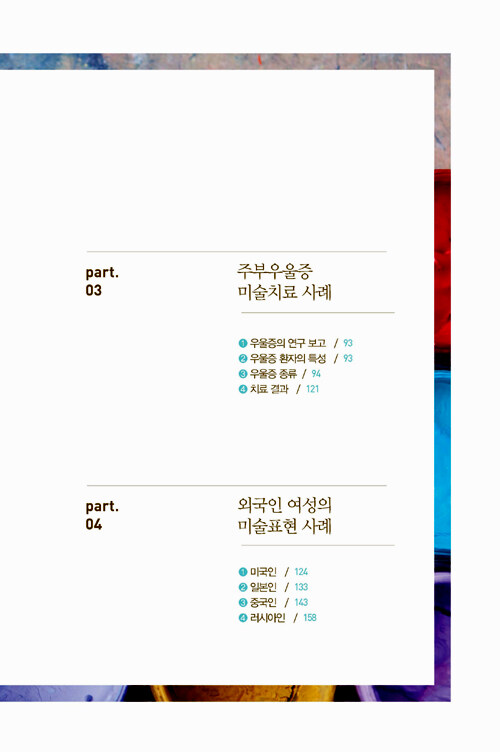 part.
03

주부우울증
미술치료 사례

❶ 우울증의 연구 보고 / 93
❷ 우울증 환자의 특성 / 93
❸ 우울증 종류 / 94
❹ 치료 결과 / 121

part.
04

외국인 여성의
미술표현 사례

❶ 미국인 / 124
❷ 일본인 / 133
❸ 중국인 / 143
❹ 러시아인 / 158